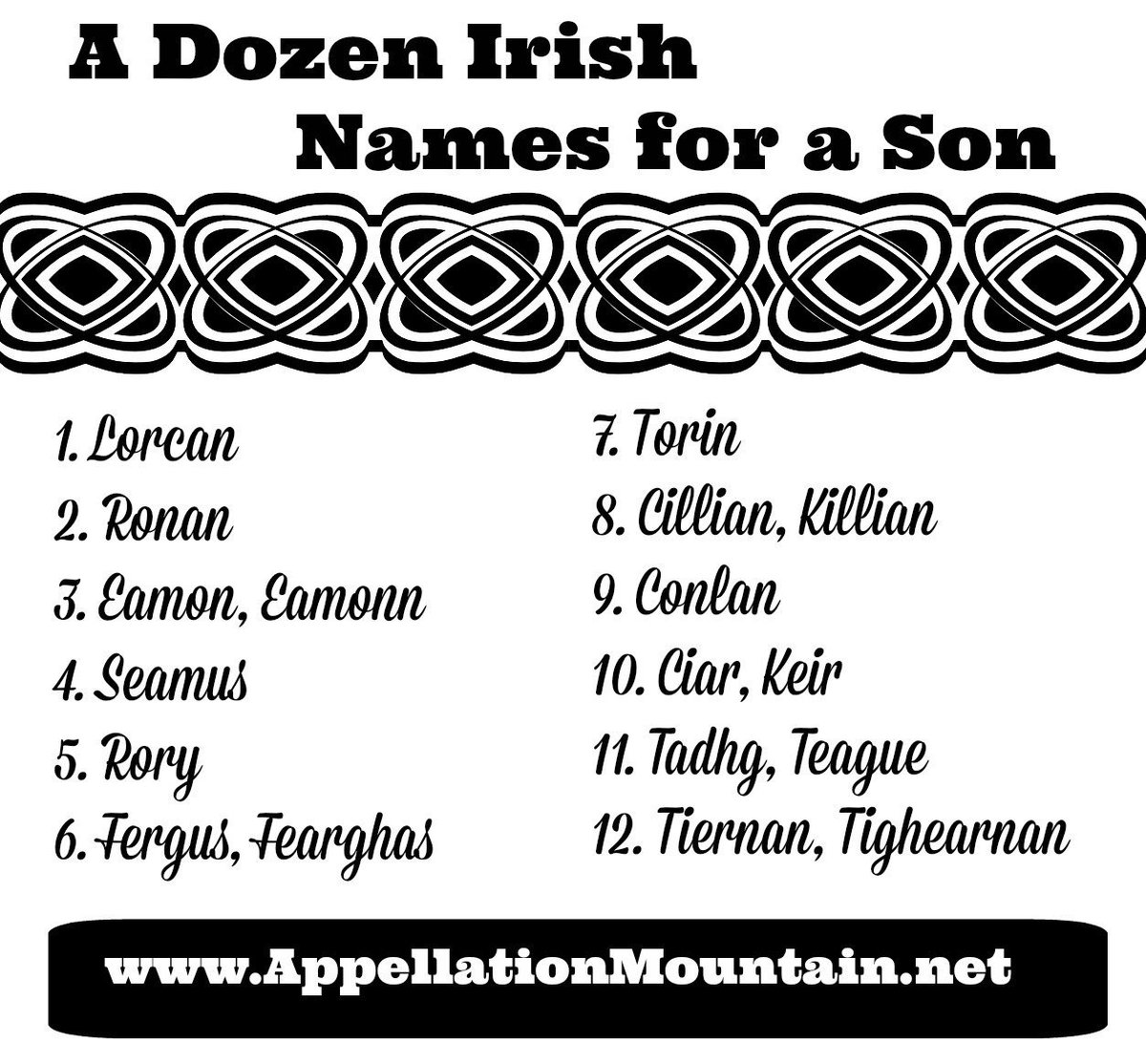 A Dozen Irish Names for a Son

1. Lorcan
2. Ronan
3. Eamon, Eamonn
4. Seamus
5. Rory
6. Fergus, Fearghas

7. Torin
8. Cillian, Killian
9. Conlan
10. Ciar, Keir
11. Tadhg, Teague
12. Tiernan, Tighearnan

www.AppellationMountain.net